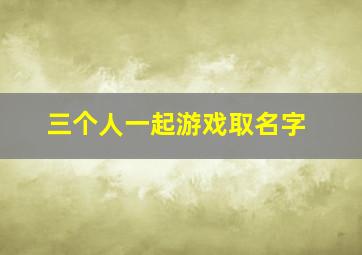 三个人一起游戏取名字